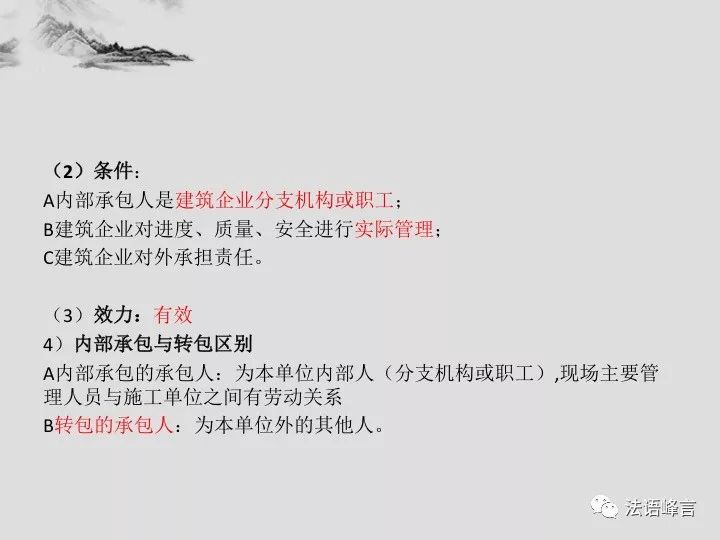 （2）条件：
A内部承包人是建筑企业分支机构或职工；
B建筑企业对进度、质量、安全进行实际管理；
C建筑企业对外承担责任。

（3）效力：有效
4）内部承包与转包区别
A内部承包的承包人：为本单位内部人（分支机构或职工）,现场主要管理人员与施工单位之间有劳动关系
B转包的承包人：为本单位外的其他人。

法语峰言